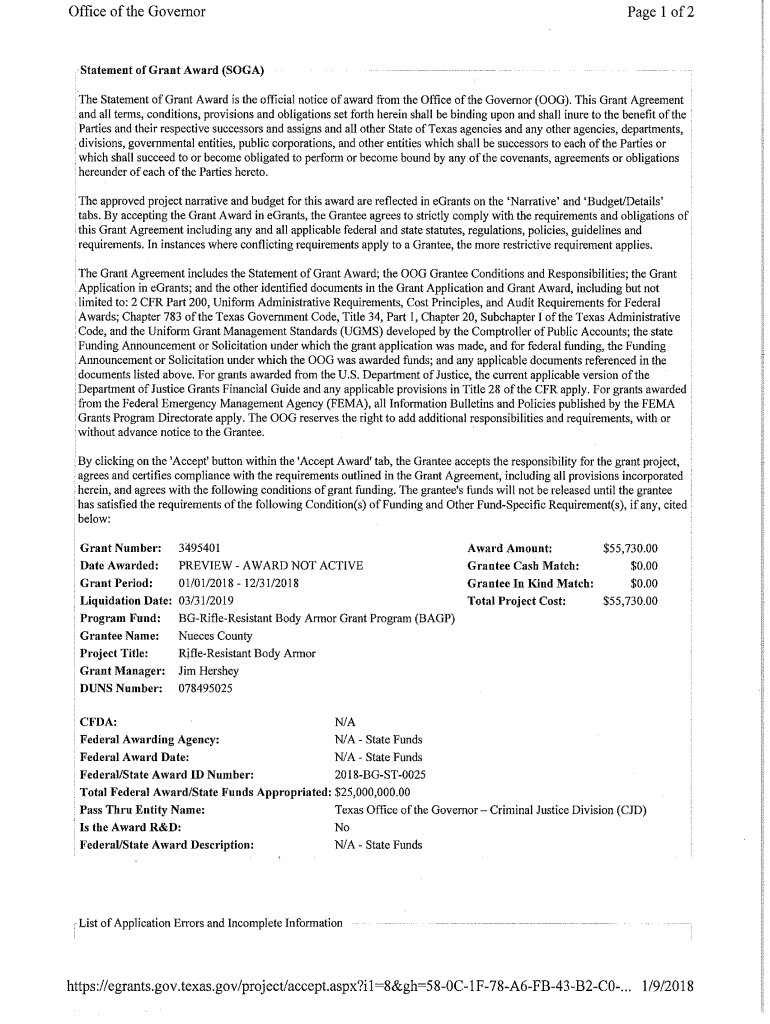 Office of the Governor

Page 1 of 2

Statement of Grant Award (SOGA)

The Statement of Grant Award is the official notice of award from the Office of the Governor (OOG). This Grant Agreement and all terms, conditions, provisions and obligations set forth herein shall be binding upon and shall inure to the benefit of the Parties and their respective successors and assigns and all other State of Texas agencies and any other agencies, departments, divisions, governmental entities, public corporations, and other entities which shall be successors to each of the Parties or which shall succeed to or become obligated to perform or become bound by any of the covenants, agreements or obligations hereunder of each of the Parties hereto.

The approved project narrative and budget for this award are reflected in eGrants on the 'Narrative' and 'Budget/Details' tabs. By accepting the Grant Award in eGrants, the Grantee agrees to strictly comply with the requirements and obligations of this Grant Agreement including any and all applicable federal and state statutes, regulations, policies, guidelines and requirements. In instances where conflicting requirements apply to a Grantee, the more restrictive requirement applies.

The Grant Agreement includes the Statement of Grant Award; the OOG Grantee Conditions and Responsibilities; the Grant Application in eGrants; and the other identified documents in the Grant Application and Grant Award, including but not limited to: 2 CFR Part 200, Uniform Administrative Requirements, Cost Principles, and Audit Requirements for Federal Awards; Chapter 783 of the Texas Government Code, Title 34, Part 1, Chapter 20, Subchapter I of the Texas Administrative Code, and the Uniform Grant Management Standards (UGMS) developed by the Comptroller of Public Accounts; the state Funding Announcement or Solicitation under which the grant application was made, and for federal funding, the Funding Announcement or Solicitation under which the OOG was awarded funds; and any applicable documents referenced in the documents listed above. For grants awarded from the U.S. Department of Justice, the current applicable version of the Department of Justice Grants Financial Guide and any applicable provisions in Title 28 of the CFR apply. For grants awarded from the Federal Emergency Management Agency (FEMA), all Information Bulletins and Policies published by the FEMA Grants Program Directorate apply. The OOG reserves the right to add additional responsibilities and requirements, with or without advance notice to the Grantee.

By clicking on the 'Accept' button within the 'Accept Award' tab, the Grantee accepts the responsibility for the grant project, agrees and certifies compliance with the requirements outlined in the Grant Agreement, including all provisions incorporated herein, and agrees with the following conditions of grant funding. The grantee's funds will not be released until the grantee has satisfied the requirements of the following Condition(s) of Funding and Other Fund-Specific Requirement(s), if any, cited below:

Grant Number: 3495401
Date Awarded: PREVIEW - AWARD NOT ACTIVE
Grant Period: 01/01/2018 - 12/31/2018
Liquidation Date: 03/31/2019
Program Fund: BG-Rifle-Resistant Body Armor Grant Program (BAGP)
Grantee Name: Nueces County
Project Title: Rifle-Resistant Body Armor
Grant Manager: Jim Hershey
DUNS Number: 078495025

Award Amount: $55,730.00
Grantee Cash Match: $0.00
Grantee In Kind Match: $0.00
Total Project Cost: $55,730.00

CFDA: N/A
Federal Awarding Agency: N/A - State Funds
Federal Award Date: N/A - State Funds
Federal/State Award ID Number: 2018-BG-ST-0025
Total Federal Award/State Funds Appropriated: $25,000,000.00
Pass Thru Entity Name: Texas Office of the Governor – Criminal Justice Division (CJD)
Is the Award R&D: No
Federal/State Award Description: N/A - State Funds

List of Application Errors and Incomplete Information

https://egrants.gov.texas.gov/project/accept.aspx?i1=8&gh=58-0C-1F-78-A6-FB-43-B2-C0-... 1/9/2018